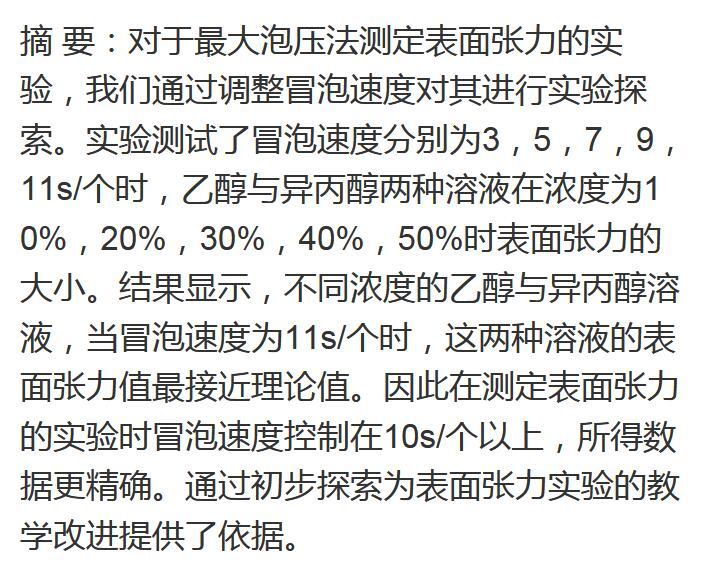 摘 要：对于最大泡压法测定表面张力的实验，我们通过调整冒泡速度对其进行实验探索。实验测试了冒泡速度分别为3，5，7，9，11s/个时，乙醇与异丙醇两种溶液在浓度为10%，20%，30%，40%，50%时表面张力的大小。结果显示，不同浓度的乙醇与异丙醇溶液，当冒泡速度为11s/个时，这两种溶液的表面张力值最接近理论值。因此在测定表面张力的实验时冒泡速度控制在10s/个以上，所得数据更精确。通过初步探索为表面张力实验的教学改进提供了依据。